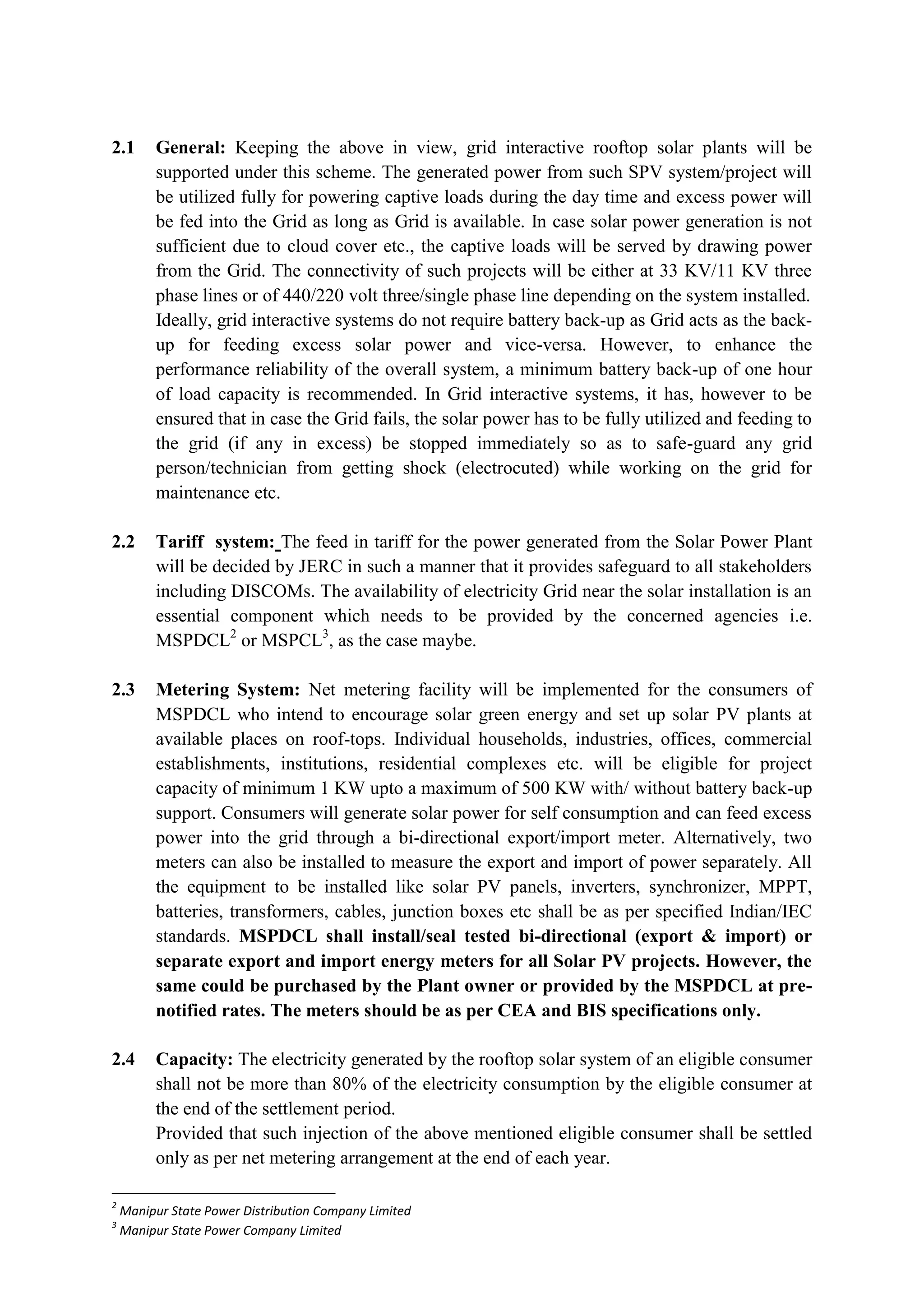 2.1 General: Keeping the above in view, grid interactive rooftop solar plants will be supported under this scheme. The generated power from such SPV system/project will be utilized fully for powering captive loads during the day time and excess power will be fed into the Grid as long as Grid is available. In case solar power generation is not sufficient due to cloud cover etc., the captive loads will be served by drawing power from the Grid. The connectivity of such projects will be either at 33 KV/11 KV three phase lines or of 440/220 volt three/single phase line depending on the system installed. Ideally, grid interactive systems do not require battery back-up as Grid acts as the back-up for feeding excess solar power and vice-versa. However, to enhance the performance reliability of the overall system, a minimum battery back-up of one hour of load capacity is recommended. In Grid interactive systems, it has, however to be ensured that in case the Grid fails, the solar power has to be fully utilized and feeding to the grid (if any in excess) be stopped immediately so as to safe-guard any grid person/technician from getting shock (electrocuted) while working on the grid for maintenance etc.

2.2 Tariff system: The feed in tariff for the power generated from the Solar Power Plant will be decided by JERC in such a manner that it provides safeguard to all stakeholders including DISCOMs. The availability of electricity Grid near the solar installation is an essential component which needs to be provided by the concerned agencies i.e. MSPDCL$^2$ or MSPCL$^3$, as the case maybe.

2.3 Metering System: Net metering facility will be implemented for the consumers of MSPDCL who intend to encourage solar green energy and set up solar PV plants at available places on roof-tops. Individual households, industries, offices, commercial establishments, institutions, residential complexes etc. will be eligible for project capacity of minimum 1 KW upto a maximum of 500 KW with/ without battery back-up support. Consumers will generate solar power for self consumption and can feed excess power into the grid through a bi-directional export/import meter. Alternatively, two meters can also be installed to measure the export and import of power separately. All the equipment to be installed like solar PV panels, inverters, synchronizer, MPPT, batteries, transformers, cables, junction boxes etc shall be as per specified Indian/IEC standards. MSPDCL shall install/seal tested bi-directional (export & import) or separate export and import energy meters for all Solar PV projects. However, the same could be purchased by the Plant owner or provided by the MSPDCL at pre-notified rates. The meters should be as per CEA and BIS specifications only.

2.4 Capacity: The electricity generated by the rooftop solar system of an eligible consumer shall not be more than 80% of the electricity consumption by the eligible consumer at the end of the settlement period.
Provided that such injection of the above mentioned eligible consumer shall be settled only as per net metering arrangement at the end of each year.

$^2$ Manipur State Power Distribution Company Limited
$^3$ Manipur State Power Company Limited